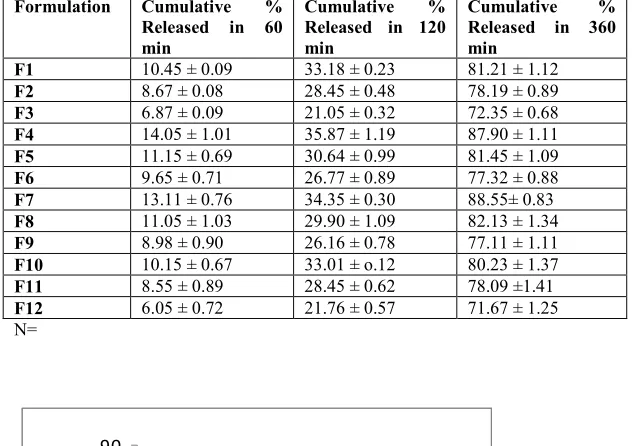 | Formulation | Cumulative % Released in 60 min | Cumulative % Released in 120 min | Cumulative % Released in 360 min |
|---|---|---|---|
| F1 | 10.45 ± 0.09 | 33.18 ± 0.23 | 81.21 ± 1.12 |
| F2 | 8.67 ± 0.08 | 28.45 ± 0.48 | 78.19 ± 0.89 |
| F3 | 6.87 ± 0.09 | 21.05 ± 0.32 | 72.35 ± 0.68 |
| F4 | 14.05 ± 1.01 | 35.87 ± 1.19 | 87.90 ± 1.11 |
| F5 | 11.15 ± 0.69 | 30.64 ± 0.99 | 81.45 ± 1.09 |
| F6 | 9.65 ± 0.71 | 26.77 ± 0.89 | 77.32 ± 0.88 |
| F7 | 13.11 ± 0.76 | 34.35 ± 0.30 | 88.55± 0.83 |
| F8 | 11.05 ± 1.03 | 29.90 ± 1.09 | 82.13 ± 1.34 |
| F9 | 8.98 ± 0.90 | 26.16 ± 0.78 | 77.11 ± 1.11 |
| F10 | 10.15 ± 0.67 | 33.01 ± o.12 | 80.23 ± 1.37 |
| F11 | 8.55 ± 0.89 | 28.45 ± 0.62 | 78.09 ±1.41 |
| F12 | 6.05 ± 0.72 | 21.76 ± 0.57 | 71.67 ± 1.25 |

N=

90